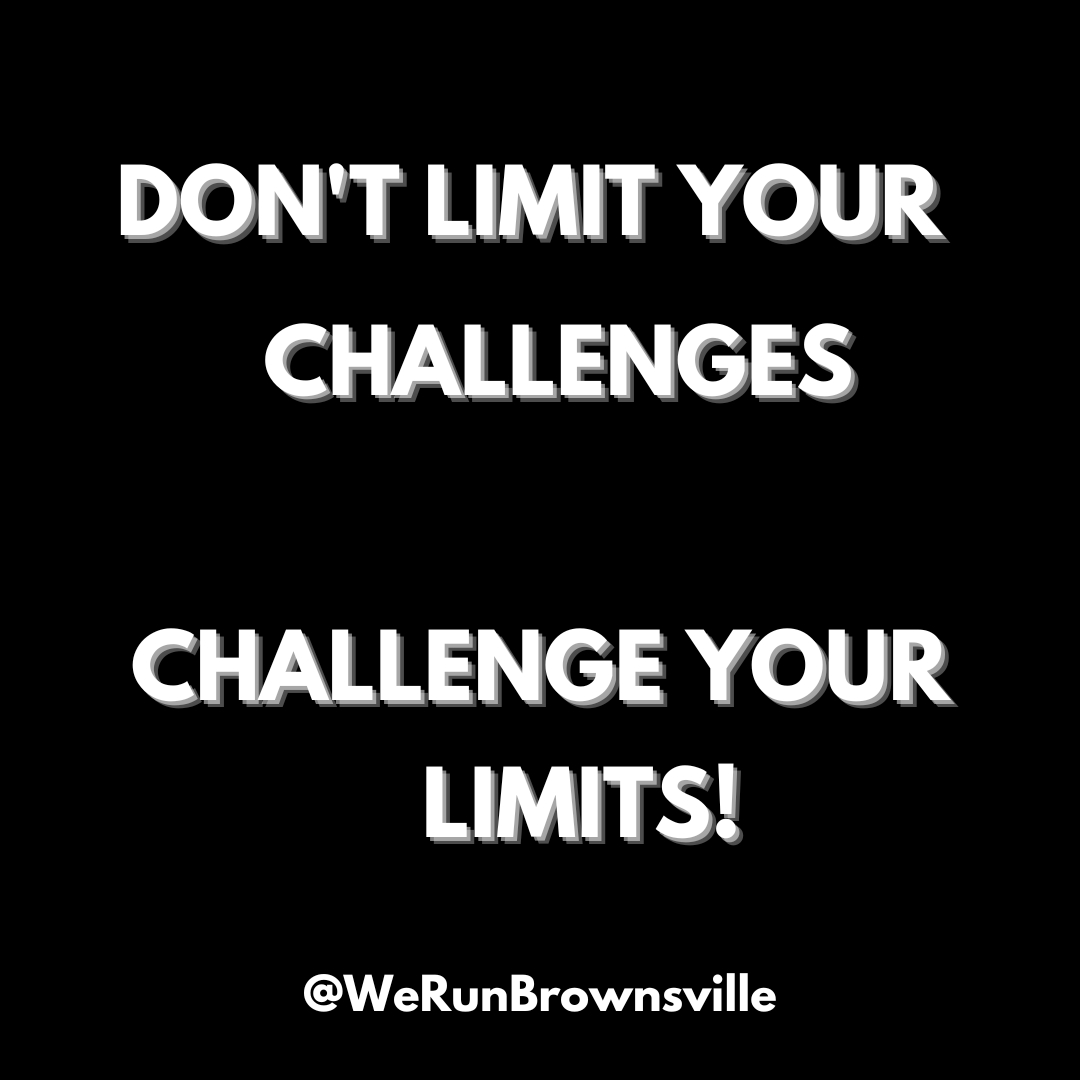 DON'T LIMIT YOUR CHALLENGES

CHALLENGE YOUR LIMITS!

@WeRunBrownsville